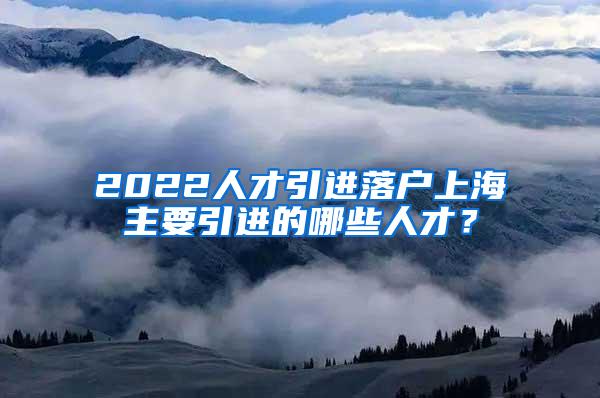 2022人才引进落户上海
主要引进的哪些人才？